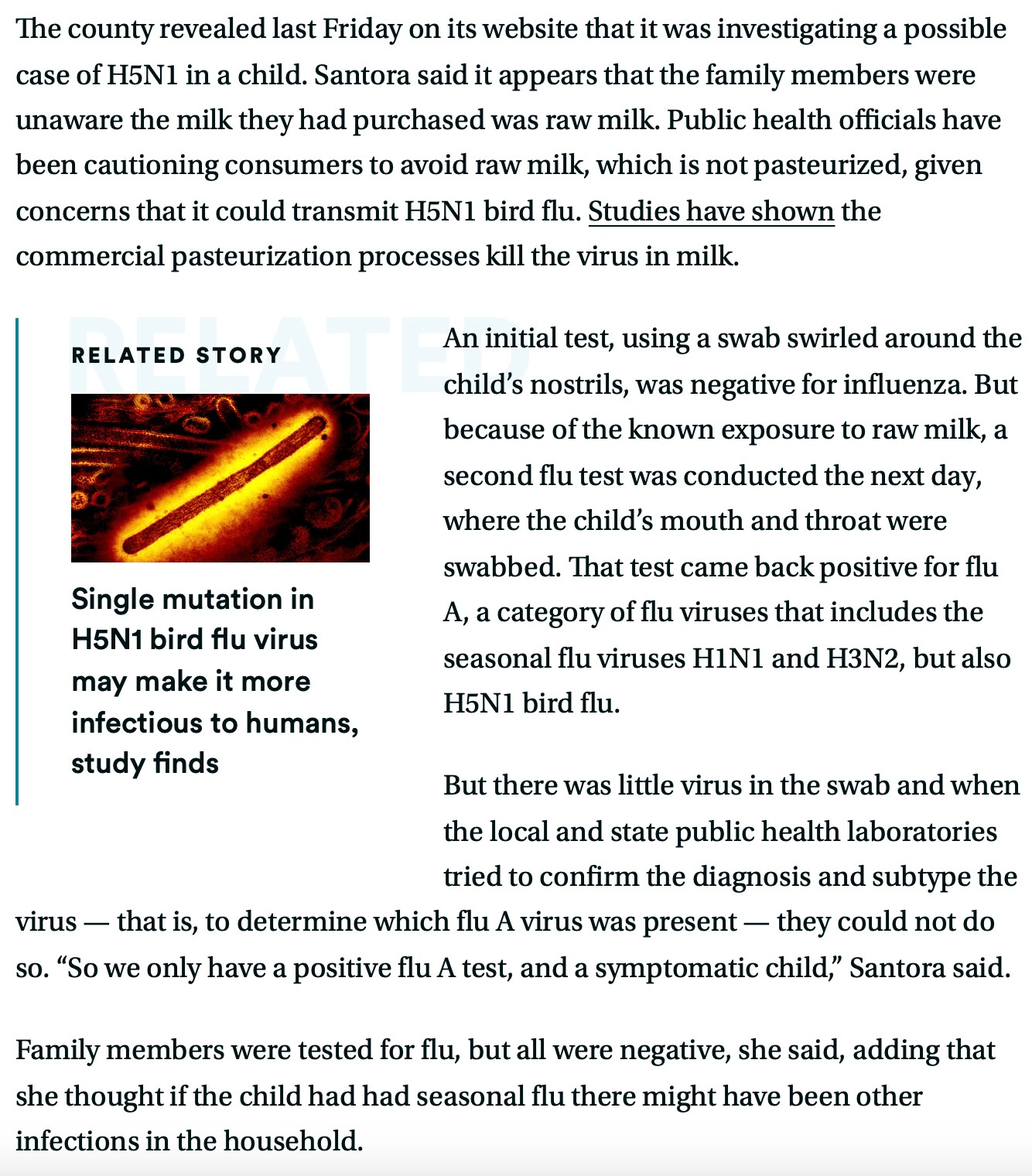 The county revealed last Friday on its website that it was investigating a possible case of H5N1 in a child. Santora said it appears that the family members were unaware the milk they had purchased was raw milk. Public health officials have been cautioning consumers to avoid raw milk, which is not pasteurized, given concerns that it could transmit H5N1 bird flu. Studies have shown the commercial pasteurization processes kill the virus in milk.

RELATED

RELATED STORY

Single mutation in H5N1 bird flu virus may make it more infectious to humans, study finds

An initial test, using a swab swirled around the child's nostrils, was negative for influenza. But because of the known exposure to raw milk, a second flu test was conducted the next day, where the child's mouth and throat were swabbed. That test came back positive for flu A, a category of flu viruses that includes the seasonal flu viruses H1N1 and H3N2, but also H5N1 bird flu.

But there was little virus in the swab and when the local and state public health laboratories tried to confirm the diagnosis and subtype the virus — that is, to determine which flu A virus was present — they could not do so. "So we only have a positive flu A test, and a symptomatic child," Santora said.

Family members were tested for flu, but all were negative, she said, adding that she thought if the child had had seasonal flu there might have been other infections in the household.